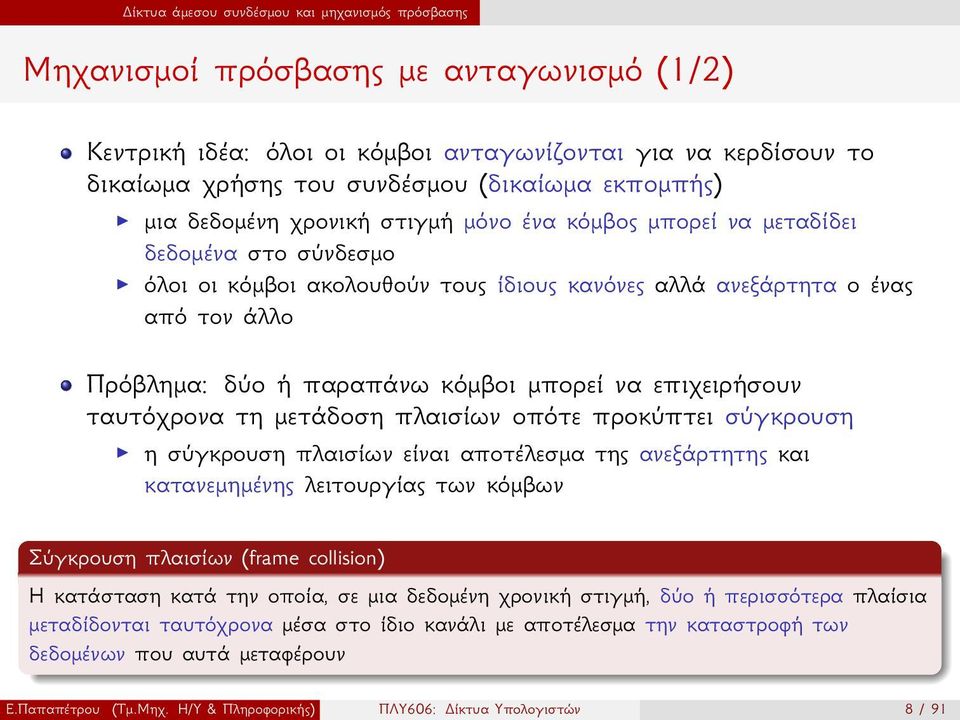 Δίκτυα άμεσου συνδέσμου και μηχανισμός πρόσβασης

Μηχανισμοί πρόσβασης με ανταγωνισμό (1/2)

Κεντρική ιδέα: όλοι οι κόμβοι ανταγωνίζονται για να κερδίσουν το δικαίωμα χρήσης του συνδέσμου (δικαίωμα εκπομπής)

μια δεδομένη χρονική στιγμή μόνο ένα κόμβος μπορεί να μεταδίδει δεδομένα στο σύνδεσμο

όλοι οι κόμβοι ακολουθούν τους ίδιους κανόνες αλλά ανεξάρτητα ο ένας από τον άλλο

Πρόβλημα: δύο ή παραπάνω κόμβοι μπορεί να επιχειρήσουν ταυτόχρονα τη μετάδοση πλαισίων οπότε προκύπτει σύγκρουση

η σύγκρουση πλαισίων είναι αποτέλεσμα της ανεξάρτητης και κατανεμημένης λειτουργίας των κόμβων

Σύγκρουση πλαισίων (frame collision)

Η κατάσταση κατά την οποία, σε μια δεδομένη χρονική στιγμή, δύο ή περισσότερα πλαίσια μεταδίδονται ταυτόχρονα μέσα στο ίδιο κανάλι με αποτέλεσμα την καταστροφή των δεδομένων που αυτά μεταφέρουν

Ε.Παπαπέτρου (Τμ.Μηχ. Η/Υ & Πληροφορικής) ΠΛΥ606: Δίκτυα Υπολογιστών 8 / 91